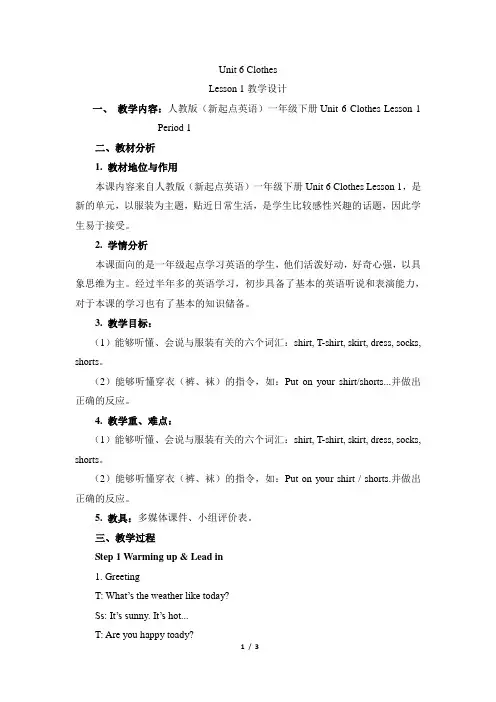 Unit 6 Clothes

Lesson 1 教学设计

一、 教学内容：人教版（新起点英语）一年级下册 Unit 6 Clothes Lesson 1 Period 1

二、教材分析

1. 教材地位与作用

本课内容来自人教版（新起点英语）一年级下册 Unit 6 Clothes Lesson 1，是新的单元，以服装为主题，贴近日常生活，是学生比较感性兴趣的话题，因此学生易于接受。

2. 学情分析

本课面向的是一年级起点学习英语的学生，他们活泼好动，好奇心强，以具象思维为主。经过半年多的英语学习，初步具备了基本的英语听说和表演能力，对于本课的学习也有了基本的知识储备。

3. 教学目标：

（1）能够听懂、会说与服装有关的六个词汇：shirt, T-shirt, skirt, dress, socks, shorts。

（2）能够听懂穿衣（裤、袜）的指令，如：Put on your shirt/shorts...并做出正确的反应。

4. 教学重、难点：

（1）能够听懂、会说与服装有关的六个词汇：shirt, T-shirt, skirt, dress, socks, shorts。

（2）能够听懂穿衣（裤、袜）的指令，如：Put on your shirt / shorts.并做出正确的反应。

5. 教具：多媒体课件、小组评价表。

三、教学过程

Step 1 Warming up & Lead in

1. Greeting

T: What's the weather like today?

Ss: It's sunny. It's hot...

T: Are you happy toady?

1 / 3